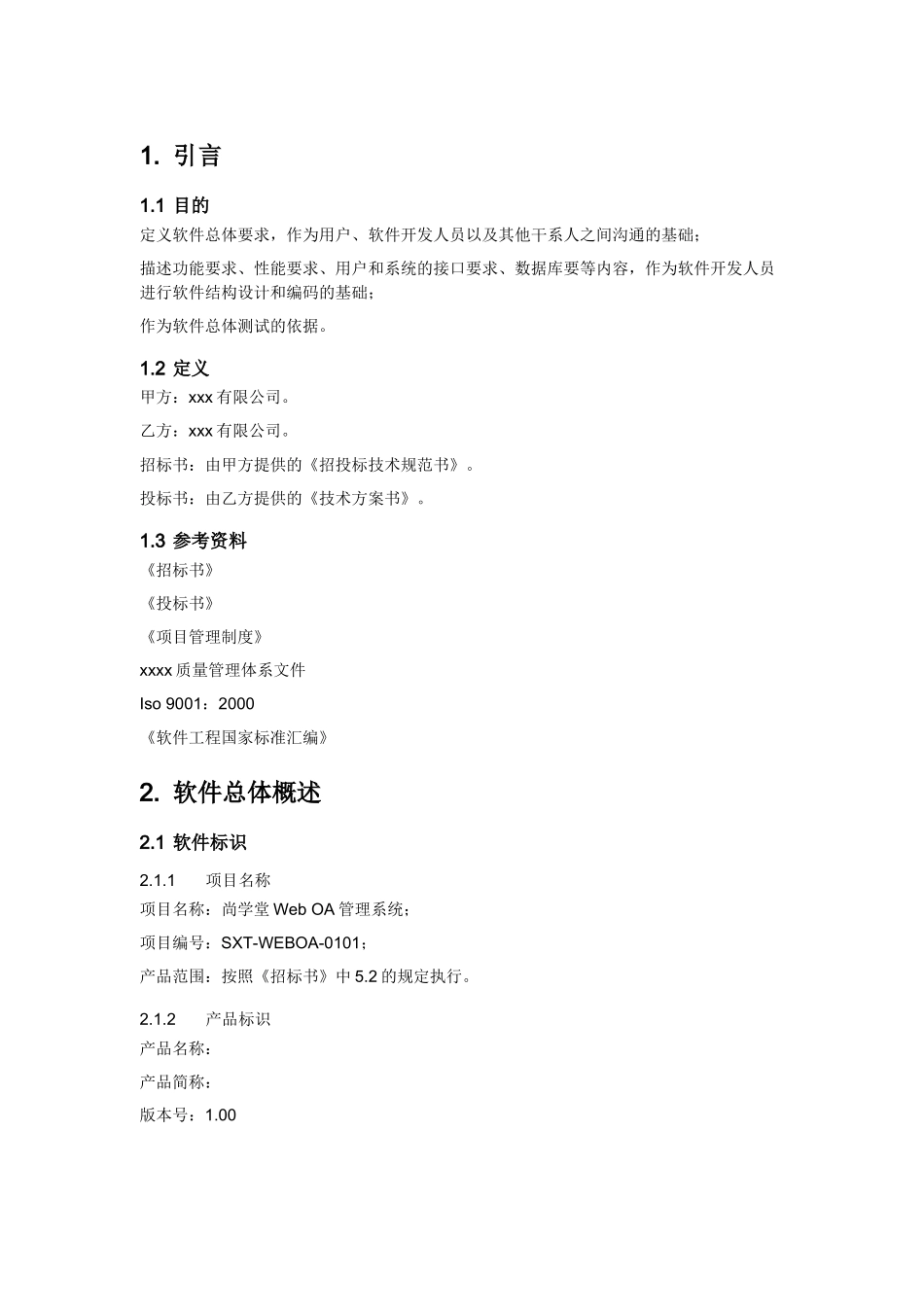 1. 引言

1.1 目的

定义软件总体要求，作为用户、软件开发人员以及其他干系人之间沟通的基础；

描述功能要求、性能要求、用户和系统的接口要求、数据库要等内容，作为软件开发人员进行软件结构设计和编码的基础；

作为软件总体测试的依据。

1.2 定义

甲方：xxx 有限公司。

乙方：xxx 有限公司。

招标书：由甲方提供的《招投标技术规范书》。

投标书：由乙方提供的《技术方案书》。

1.3 参考资料

《招标书》

《投标书》

《项目管理制度》

xxxx 质量管理体系文件

Iso 9001：2000

《软件工程国家标准汇编》

2. 软件总体概述

2.1 软件标识

2.1.1 项目名称

项目名称：尚学堂 Web OA 管理系统；

项目编号：SXT-WEBOA-0101；

产品范围：按照《招标书》中 5.2 的规定执行。

2.1.2 产品标识

产品名称：

产品简称：

版本号：1.00